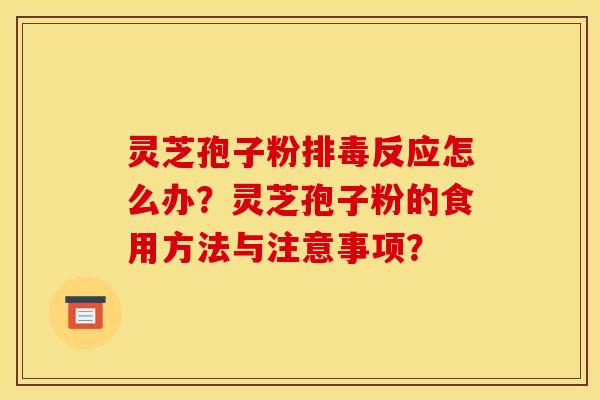 灵芝孢子粉排毒反应怎么办？灵芝孢子粉的食用方法与注意事项?